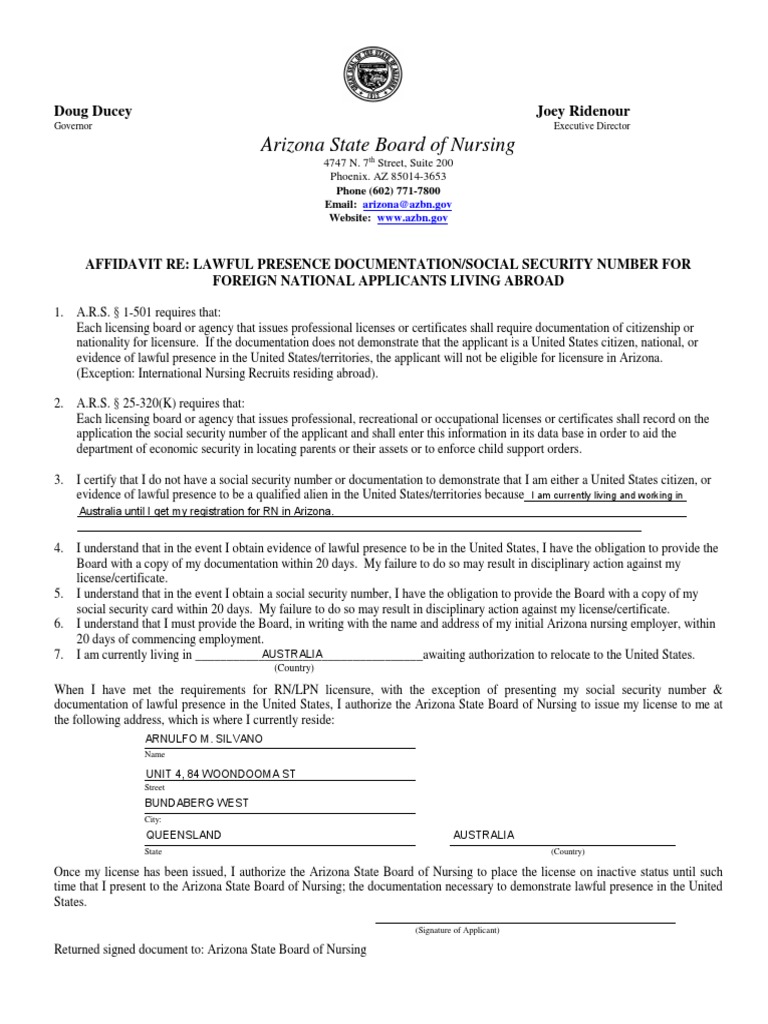 Doug Ducey
Governor

Joey Ridenour
Executive Director

Arizona State Board of Nursing
4747 N. 7th Street, Suite 200
Phoenix. AZ 85014-3653
Phone (602) 771-7800
Email: arizona@azbn.gov
Website: www.azbn.gov

AFFIDAVIT RE: LAWFUL PRESENCE DOCUMENTATION/SOCIAL SECURITY NUMBER FOR FOREIGN NATIONAL APPLICANTS LIVING ABROAD

1. A.R.S. § 1-501 requires that:
Each licensing board or agency that issues professional licenses or certificates shall require documentation of citizenship or nationality for licensure. If the documentation does not demonstrate that the applicant is a United States citizen, national, or evidence of lawful presence in the United States/territories, the applicant will not be eligible for licensure in Arizona. (Exception: International Nursing Recruits residing abroad).

2. A.R.S. § 25-320(K) requires that:
Each licensing board or agency that issues professional, recreational or occupational licenses or certificates shall record on the application the social security number of the applicant and shall enter this information in its data base in order to aid the department of economic security in locating parents or their assets or to enforce child support orders.

3. I certify that I do not have a social security number or documentation to demonstrate that I am either a United States citizen, or evidence of lawful presence to be a qualified alien in the United States/territories because I am currently living and working in Australia until I get my registration for RN in Arizona.

4. I understand that in the event I obtain evidence of lawful presence to be in the United States, I have the obligation to provide the Board with a copy of my documentation within 20 days. My failure to do so may result in disciplinary action against my license/certificate.
5. I understand that in the event I obtain a social security number, I have the obligation to provide the Board with a copy of my social security card within 20 days. My failure to do so may result in disciplinary action against my license/certificate.
6. I understand that I must provide the Board, in writing with the name and address of my initial Arizona nursing employer, within 20 days of commencing employment.
7. I am currently living in AUSTRALIA awaiting authorization to relocate to the United States.
(Country)

When I have met the requirements for RN/LPN licensure, with the exception of presenting my social security number & documentation of lawful presence in the United States, I authorize the Arizona State Board of Nursing to issue my license to me at the following address, which is where I currently reside:

ARNULFO M. SILVANO
Name
UNIT 4, 84 WOONDOOMA ST
Street
BUNDABERG WEST
City:
QUEENSLAND
State
AUSTRALIA
(Country)

Once my license has been issued, I authorize the Arizona State Board of Nursing to place the license on inactive status until such time that I present to the Arizona State Board of Nursing; the documentation necessary to demonstrate lawful presence in the United States.

(Signature of Applicant)

Returned signed document to: Arizona State Board of Nursing